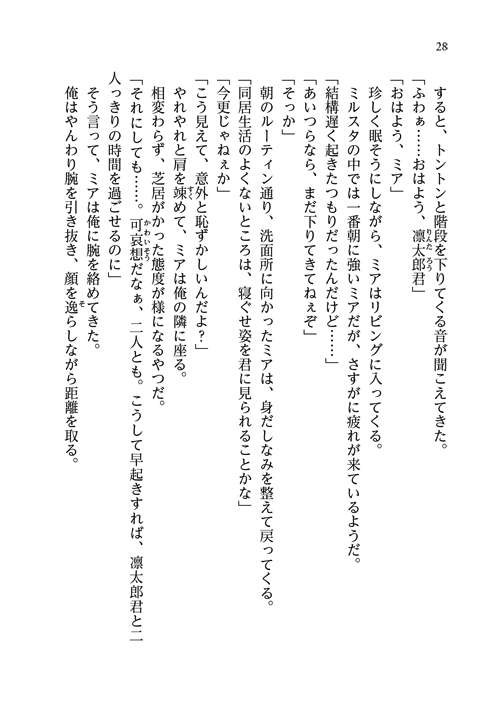 28

すると、トントンと階段を下りてくる音が聞こえてきた。
「ふわぁ……おはよう、凛太郎君」
「おはよう、ミア」
珍しく眠そうにしながら、ミアはリビングに入ってくる。
ミルスタの中では一番朝に強いミアだが、さすがに疲れが来ているようだ。
「結構遅く起きたつもりだったんだけど……」
「あいつらなら、まだ下りてきてねぇぞ」
「そっか」
朝のルーティン通り、洗面所に向かったミアは、身だしなみを整えて戻ってくる。
「同居生活のよくないところは、寝ぐせ姿を君に見られることかな」
「今更じゃねぇか」
「こう見えて、意外と恥ずかしいんだよ？」
やれやれと肩を竦めて、ミアは俺の隣に座る。
相変わらず、芝居がかった態度が様になるやつだ。
「それにしても……。可哀想だなぁ、二人とも。こうして早起きすれば、凛太郎君と二人っきりの時間を過ごせるのに」
そう言って、ミアは俺に腕を絡めてきた。
俺はやんわり腕を引き抜き、顔を逸らしながら距離を取る。